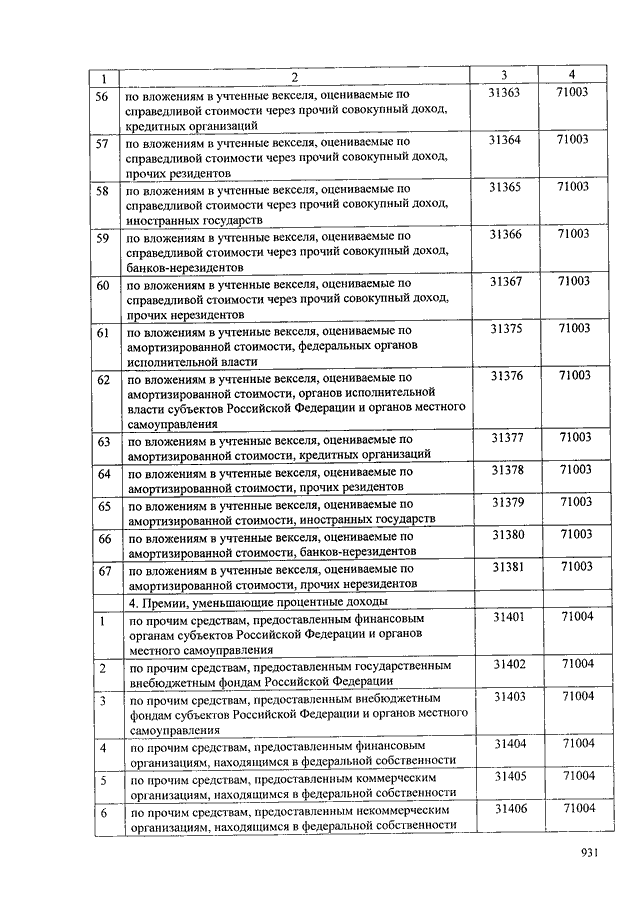 | 1 | 2 | 3 | 4 |
|---|---|---|---|
| 56 | по вложениям в учтенные векселя, оцениваемые по справедливой стоимости через прочий совокупный доход, кредитных организаций | 31363 | 71003 |
| 57 | по вложениям в учтенные векселя, оцениваемые по справедливой стоимости через прочий совокупный доход, прочих резидентов | 31364 | 71003 |
| 58 | по вложениям в учтенные векселя, оцениваемые по справедливой стоимости через прочий совокупный доход, иностранных государств | 31365 | 71003 |
| 59 | по вложениям в учтенные векселя, оцениваемые по справедливой стоимости через прочий совокупный доход, банков-нерезидентов | 31366 | 71003 |
| 60 | по вложениям в учтенные векселя, оцениваемые по справедливой стоимости через прочий совокупный доход, прочих нерезидентов | 31367 | 71003 |
| 61 | по вложениям в учтенные векселя, оцениваемые по амортизированной стоимости, федеральных органов исполнительной власти | 31375 | 71003 |
| 62 | по вложениям в учтенные векселя, оцениваемые по амортизированной стоимости, органов исполнительной власти субъектов Российской Федерации и органов местного самоуправления | 31376 | 71003 |
| 63 | по вложениям в учтенные векселя, оцениваемые по амортизированной стоимости, кредитных организаций | 31377 | 71003 |
| 64 | по вложениям в учтенные векселя, оцениваемые по амортизированной стоимости, прочих резидентов | 31378 | 71003 |
| 65 | по вложениям в учтенные векселя, оцениваемые по амортизированной стоимости, иностранных государств | 31379 | 71003 |
| 66 | по вложениям в учтенные векселя, оцениваемые по амортизированной стоимости, банков-нерезидентов | 31380 | 71003 |
| 67 | по вложениям в учтенные векселя, оцениваемые по амортизированной стоимости, прочих нерезидентов | 31381 | 71003 |
| | 4. Премии, уменьшающие процентные доходы | | |
| 1 | по прочим средствам, предоставленным финансовым органам субъектов Российской Федерации и органов местного самоуправления | 31401 | 71004 |
| 2 | по прочим средствам, предоставленным государственным внебюджетным фондам Российской Федерации | 31402 | 71004 |
| 3 | по прочим средствам, предоставленным внебюджетным фондам субъектов Российской Федерации и органов местного самоуправления | 31403 | 71004 |
| 4 | по прочим средствам, предоставленным финансовым организациям, находящимся в федеральной собственности | 31404 | 71004 |
| 5 | по прочим средствам, предоставленным коммерческим организациям, находящимся в федеральной собственности | 31405 | 71004 |
| 6 | по прочим средствам, предоставленным некоммерческим организациям, находящимся в федеральной собственности | 31406 | 71004 |

931